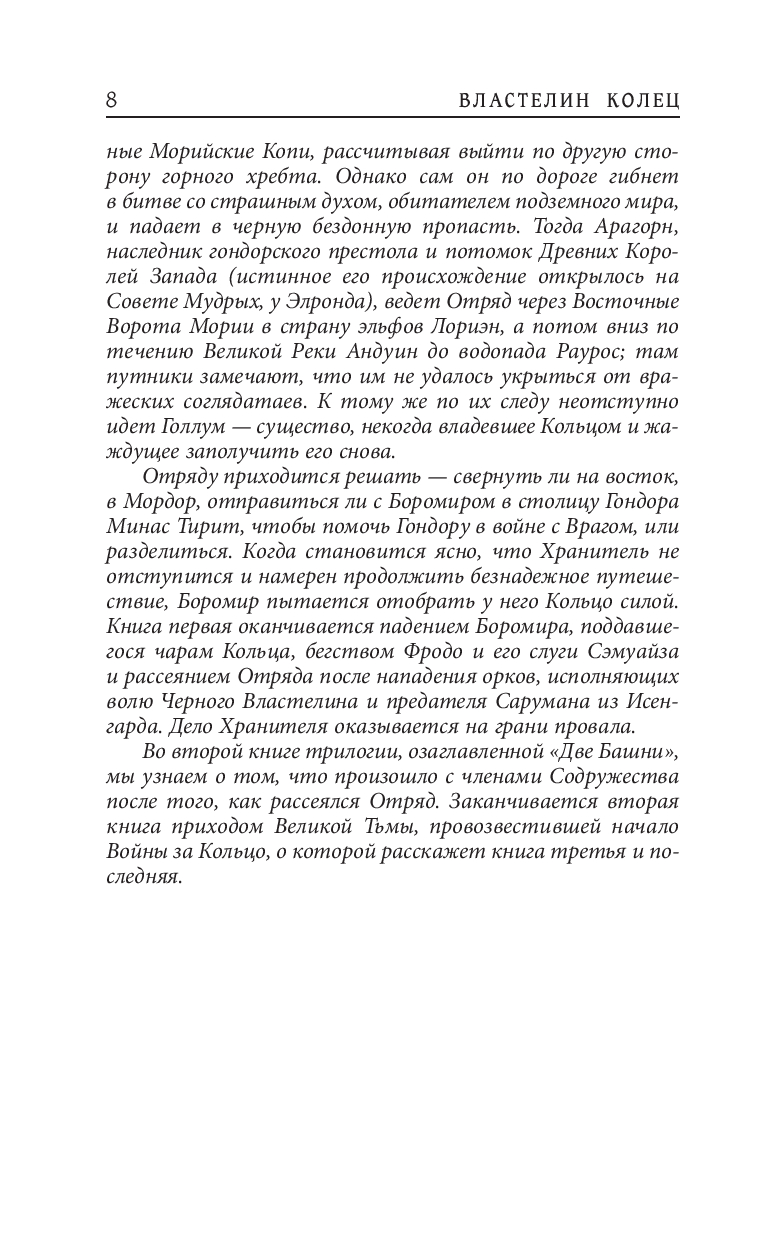 8 ВЛАСТЕЛИН КОЛЕЦ

ные Морийские Копи, рассчитывая выйти по другую сторону горного хребта. Однако сам он по дороге гибнет в битве со страшным духом, обитателем подземного мира, и падает в черную бездонную пропасть. Тогда Арагорн, наследник гондорского престола и потомок Древних Королей Запада (истинное его происхождение открылось на Совете Мудрых, у Элронда), ведет Отряд через Восточные Ворота Мории в страну эльфов Лориэн, а потом вниз по течению Великой Реки Андуин до водопада Раурос; там путники замечают, что им не удалось укрыться от вражеских соглядатаев. К тому же по их следу неотступно идет Голлум — существо, некогда владевшее Кольцом и жаждущее заполучить его снова.

Отряду приходится решать — свернуть ли на восток, в Мордор, отправиться ли с Боромиром в столицу Гондора Минас Тирит, чтобы помочь Гондору в войне с Врагом, или разделиться. Когда становится ясно, что Хранитель не отступится и намерен продолжить безнадежное путешествие, Боромир пытается отобрать у него Кольцо силой. Книга первая оканчивается падением Боромира, поддавшегося чарам Кольца, бегством Фродо и его слуги Сэмуайза и рассеянием Отряда после нападения орков, исполняющих волю Черного Властелина и предателя Сарумана из Исенгарда. Дело Хранителя оказывается на грани провала.

Во второй книге трилогии, озаглавленной «Две Башни», мы узнаем о том, что произошло с членами Содружества после того, как рассеялся Отряд. Заканчивается вторая книга приходом Великой Тьмы, провозвестившей начало Войны за Кольцо, о которой расскажет книга третья и последняя.